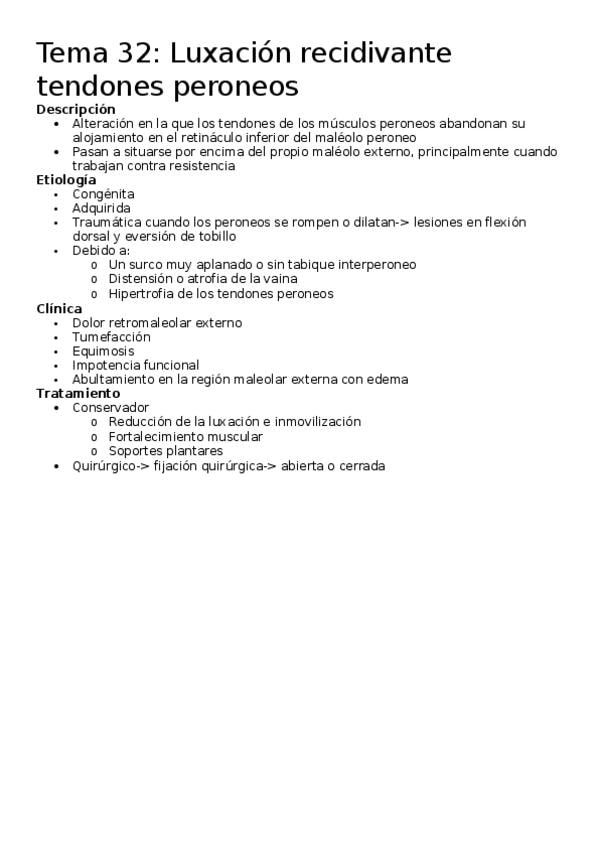 Tema 32: Luxación recidivante tendones peroneos

Descripción
• Alteración en la que los tendones de los músculos peroneos abandonan su alojamiento en el retináculo inferior del maléolo peroneo
• Pasan a situarse por encima del propio maléolo externo, principalmente cuando trabajan contra resistencia

Etiología
• Congénita
• Adquirida
• Traumática cuando los peroneos se rompen o dilatan-> lesiones en flexión dorsal y eversión de tobillo
• Debido a:
  o Un surco muy aplanado o sin tabique interperoneo
  o Distensión o atrofia de la vaina
  o Hipertrofia de los tendones peroneos

Clínica
• Dolor retromaleolar externo
• Tumefacción
• Equimosis
• Impotencia funcional
• Abultamiento en la región maleolar externa con edema

Tratamiento
• Conservador
  o Reducción de la luxación e inmovilización
  o Fortalecimiento muscular
  o Soportes plantares
• Quirúrgico-> fijación quirúrgica-> abierta o cerrada